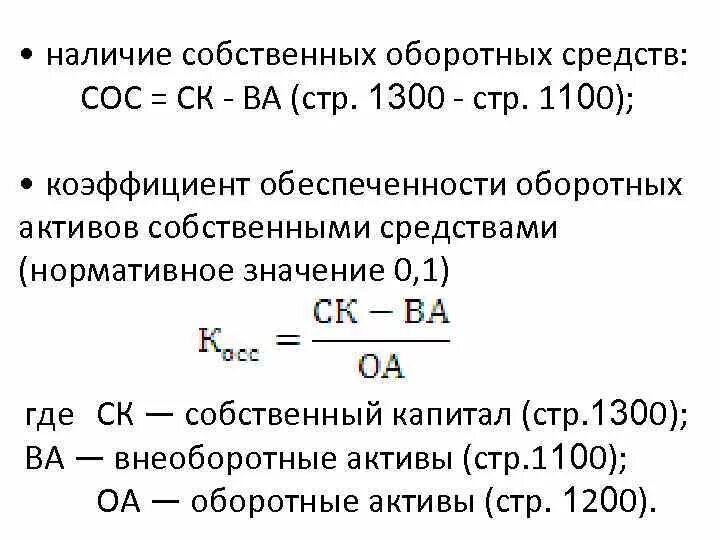 • наличие собственных оборотных средств:
СОС = СК - ВА (стр. 1300 - стр. 1100);

• коэффициент обеспеченности оборотных активов собственными средствами (нормативное значение 0,1)

$К_{осс} = \frac{СК - ВА}{ОА}$

где СК — собственный капитал (стр.1300);
ВА — внеоборотные активы (стр.1100);
ОА — оборотные активы (стр. 1200).